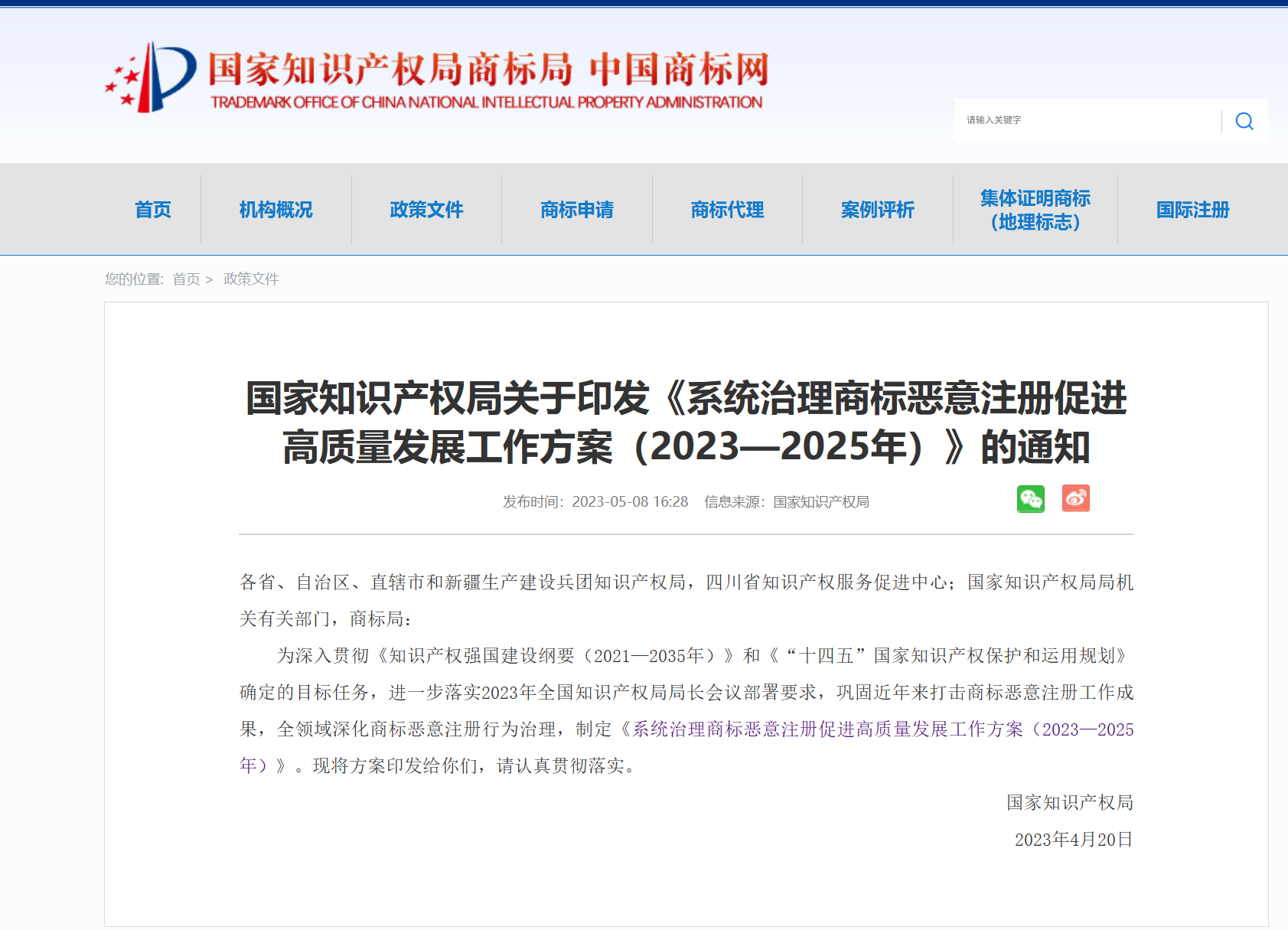 国家知识产权局商标局 中国商标网
TRADEMARK OFFICE OF CHINA NATIONAL INTELLECTUAL PROPERTY ADMINISTRATION

请输入关键字

首页 机构概况 政策文件 商标申请 商标代理 案例评析 集体证明商标（地理标志） 国际注册

您的位置: 首页 > 政策文件

国家知识产权局关于印发《系统治理商标恶意注册促进高质量发展工作方案（2023—2025年）》的通知

发布时间: 2023-05-08 16:28 信息来源: 国家知识产权局

各省、自治区、直辖市和新疆生产建设兵团知识产权局，四川省知识产权服务促进中心；国家知识产权局局机关有关部门，商标局：

为深入贯彻《知识产权强国建设纲要（2021—2035年）》和《“十四五”国家知识产权保护和运用规划》确定的目标任务，进一步落实2023年全国知识产权局局长会议部署要求，巩固近年来打击商标恶意注册工作成果，全领域深化商标恶意注册行为治理，制定《系统治理商标恶意注册促进高质量发展工作方案（2023—2025年）》。现将方案印发给你们，请认真贯彻落实。

国家知识产权局

2023年4月20日